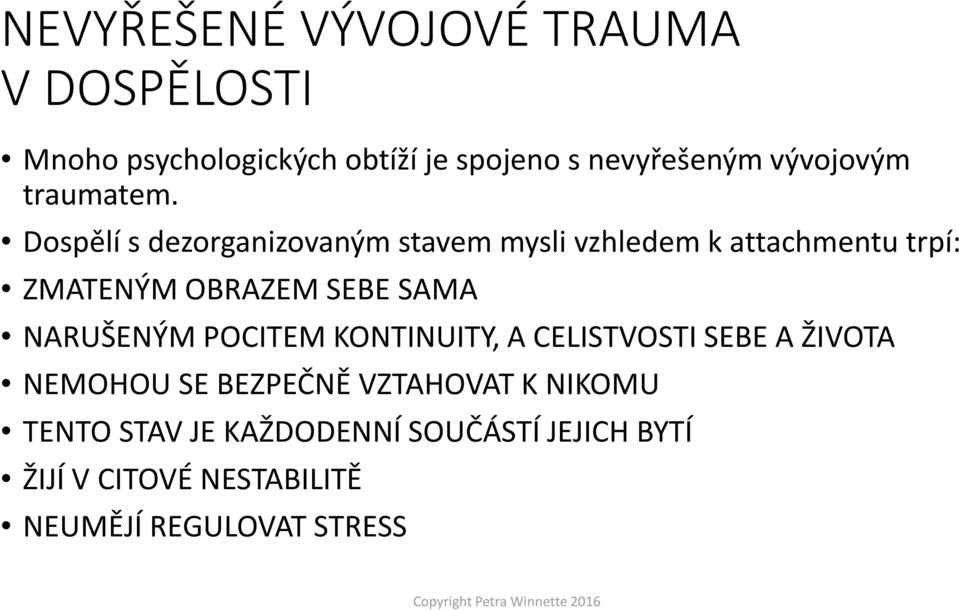 NEVYŘEŠENÉ VÝVOJOVÉ TRAUMA V DOSPĚLOSTI

• Mnoho psychologických obtíží je spojeno s nevyřešeným vývojovým traumatem.
• Dospělí s dezorganizovaným stavem mysli vzhledem k attachmentu trpí:
• ZMATENÝM OBRAZEM SEBE SAMA
• NARUŠENÝM POCITEM KONTINUITY, A CELISTVOSTI SEBE A ŽIVOTA
• NEMOHOU SE BEZPEČNĚ VZTAHOVAT K NIKOMU
• TENTO STAV JE KAŽDODENNÍ SOUČÁSTÍ JEJICH BYTÍ
• ŽIJÍ V CITOVÉ NESTABILITĚ
• NEUMĚJÍ REGULOVAT STRESS

Copyright Petra Winnette 2016